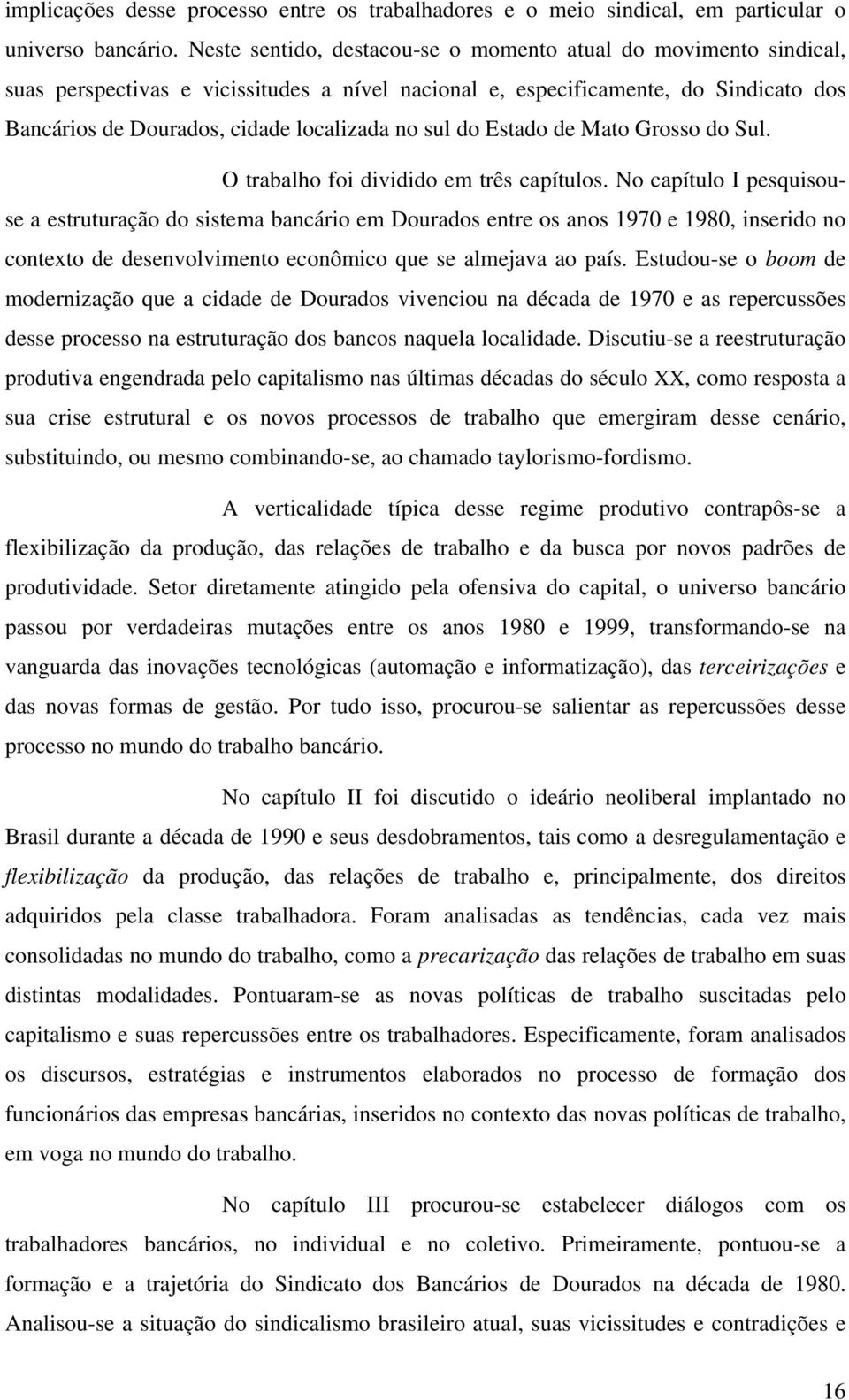 implicações desse processo entre os trabalhadores e o meio sindical, em particular o universo bancário. Neste sentido, destacou-se o momento atual do movimento sindical, suas perspectivas e vicissitudes a nível nacional e, especificamente, do Sindicato dos Bancários de Dourados, cidade localizada no sul do Estado de Mato Grosso do Sul.

O trabalho foi dividido em três capítulos. No capítulo I pesquisou-se a estruturação do sistema bancário em Dourados entre os anos 1970 e 1980, inserido no contexto de desenvolvimento econômico que se almejava ao país. Estudou-se o boom de modernização que a cidade de Dourados vivenciou na década de 1970 e as repercussões desse processo na estruturação dos bancos naquela localidade. Discutiu-se a reestruturação produtiva engendrada pelo capitalismo nas últimas décadas do século XX, como resposta a sua crise estrutural e os novos processos de trabalho que emergiram desse cenário, substituindo, ou mesmo combinando-se, ao chamado taylorismo-fordismo.

A verticalidade típica desse regime produtivo contrapôs-se a flexibilização da produção, das relações de trabalho e da busca por novos padrões de produtividade. Setor diretamente atingido pela ofensiva do capital, o universo bancário passou por verdadeiras mutações entre os anos 1980 e 1999, transformando-se na vanguarda das inovações tecnológicas (automação e informatização), das terceirizações e das novas formas de gestão. Por tudo isso, procurou-se salientar as repercussões desse processo no mundo do trabalho bancário.

No capítulo II foi discutido o ideário neoliberal implantado no Brasil durante a década de 1990 e seus desdobramentos, tais como a desregulamentação e flexibilização da produção, das relações de trabalho e, principalmente, dos direitos adquiridos pela classe trabalhadora. Foram analisadas as tendências, cada vez mais consolidadas no mundo do trabalho, como a precarização das relações de trabalho em suas distintas modalidades. Pontuaram-se as novas políticas de trabalho suscitadas pelo capitalismo e suas repercussões entre os trabalhadores. Especificamente, foram analisados os discursos, estratégias e instrumentos elaborados no processo de formação dos funcionários das empresas bancárias, inseridos no contexto das novas políticas de trabalho, em voga no mundo do trabalho.

No capítulo III procurou-se estabelecer diálogos com os trabalhadores bancários, no individual e no coletivo. Primeiramente, pontuou-se a formação e a trajetória do Sindicato dos Bancários de Dourados na década de 1980. Analisou-se a situação do sindicalismo brasileiro atual, suas vicissitudes e contradições e

16